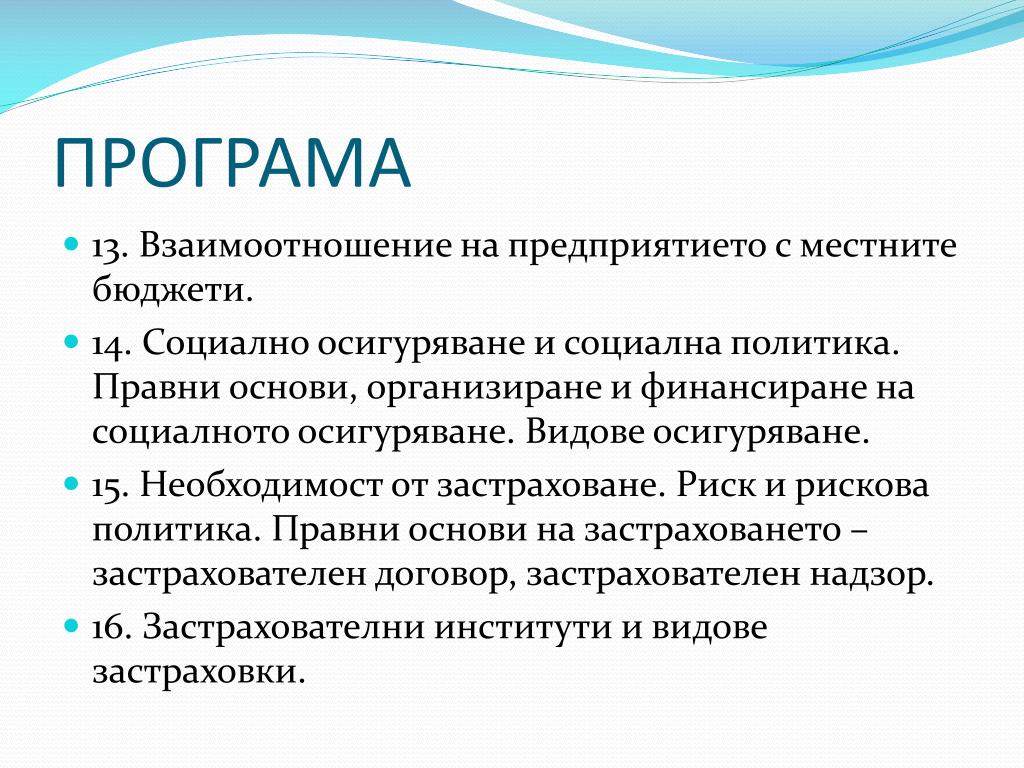 ПРОГРАМА

13. Взаимоотношение на предприятието с местните бюджети.

14. Социално осигуряване и социална политика. Правни основи, организиране и финансиране на социалното осигуряване. Видове осигуряване.

15. Необходимост от застраховане. Риск и рискова политика. Правни основи на застраховането – застрахователен договор, застрахователен надзор.

16. Застрахователни институти и видове застраховки.